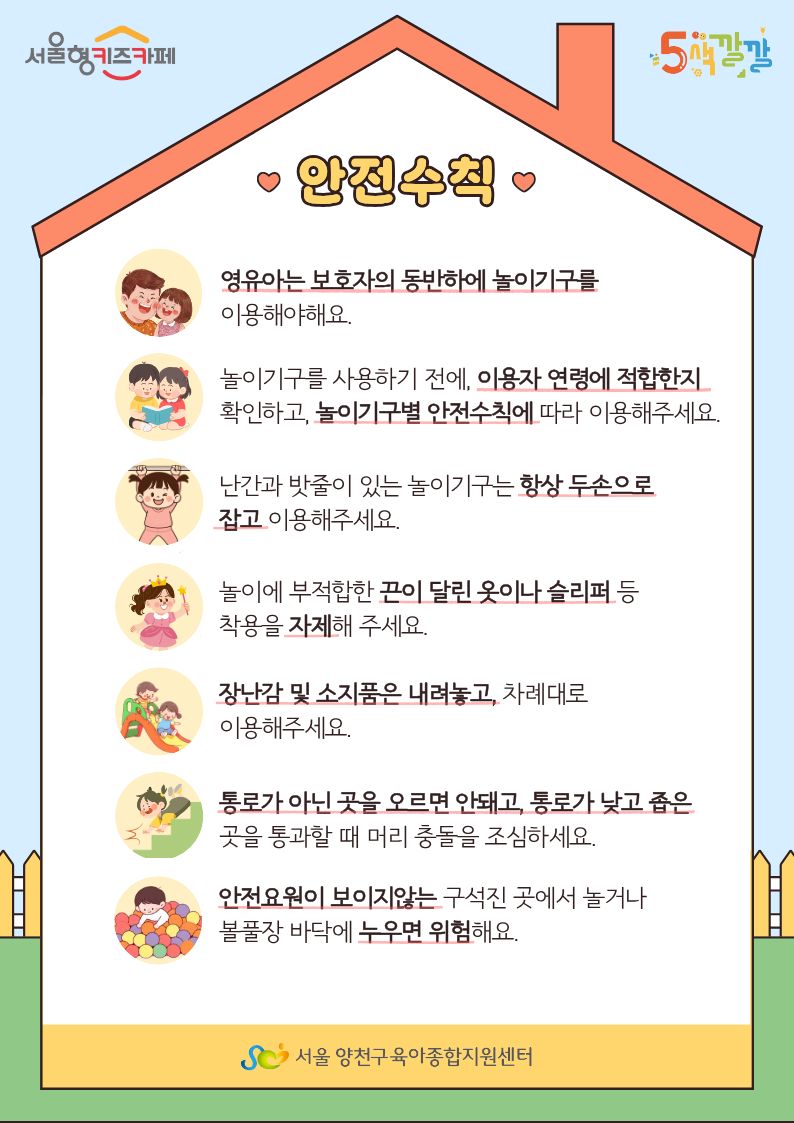 서울형키즈카페

5색깔깔

안전수칙

영유아는 보호자의 동반하에 놀이기구를 이용해야해요.

놀이기구를 사용하기 전에, 이용자 연령에 적합한지 확인하고, 놀이기구별 안전수칙에 따라 이용해주세요.

난간과 밧줄이 있는 놀이기구는 항상 두손으로 잡고 이용해주세요.

놀이에 부적합한 끈이 달린 옷이나 슬리퍼 등 착용을 자제해 주세요.

장난감 및 소지품은 내려놓고, 차례대로 이용해주세요.

통로가 아닌 곳을 오르면 안돼고, 통로가 낮고 좁은 곳을 통과할 때 머리 충돌을 조심하세요.

안전요원이 보이지않는 구석진 곳에서 놀거나 볼풀장 바닥에 누우면 위험해요.

서울 양천구육아종합지원센터